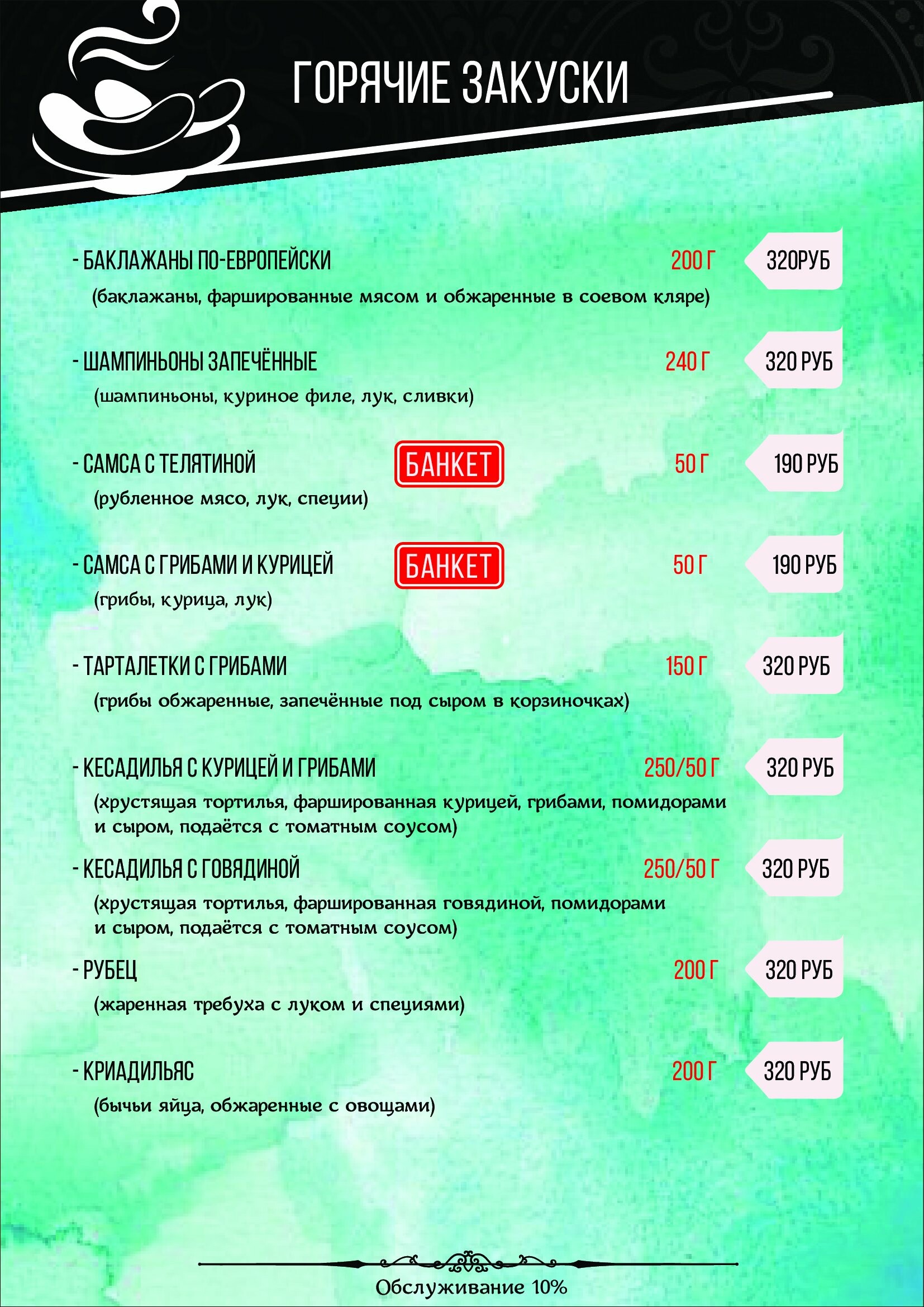 ГОРЯЧИЕ ЗАКУСКИ

- БАКЛАЖАНЫ ПО-ЕВРОПЕЙСКИ 200 Г 320РУБ
(баклажаны, фаршированные мясом и обжаренные в соевом кляре)

- ШАМПИНЬОНЫ ЗАПЕЧЁННЫЕ 240 Г 320 РУБ
(шампиньоны, куриное филе, лук, сливки)

- САМСА С ТЕЛЯТИНОЙ БАНКЕТ 50 Г 190 РУБ
(рубленное мясо, лук, специи)

- САМСА С ГРИБАМИ И КУРИЦЕЙ БАНКЕТ 50 Г 190 РУБ
(грибы, курица, лук)

- ТАРТАЛЕТКИ С ГРИБАМИ 150 Г 320 РУБ
(грибы обжаренные, запечённые под сыром в корзиночках)

- КЕСАДИЛЬЯ С КУРИЦЕЙ И ГРИБАМИ 250/50 Г 320 РУБ
(хрустящая тортилья, фаршированная курицей, грибами, помидорами и сыром, подаётся с томатным соусом)

- КЕСАДИЛЬЯ С ГОВЯДИНОЙ 250/50 Г 320 РУБ
(хрустящая тортилья, фаршированная говядиной, помидорами и сыром, подаётся с томатным соусом)

- РУБЕЦ 200 Г 320 РУБ
(жаренная требуха с луком и специями)

- КРИАДИЛЬЯС 200 Г 320 РУБ
(бычьи яйца, обжаренные с овощами)

Обслуживание 10%